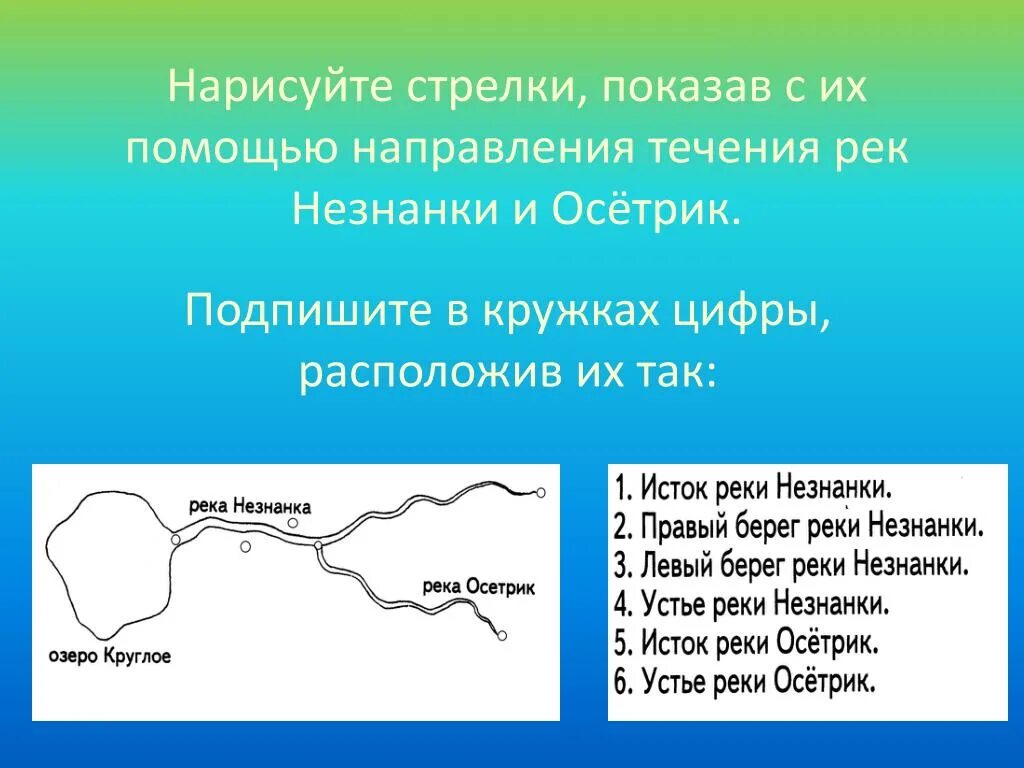 Нарисуйте стрелки, показав с их помощью направления течения рек Незнанки и Осётрик.

Подпишите в кружках цифры, расположив их так:

река Незнанка

река Осетрик

озеро Круглое

1. Исток реки Незнанки.
2. Правый берег реки Незнанки.
3. Левый берег реки Незнанки.
4. Устье реки Незнанки.
5. Исток реки Осётрик.
6. Устье реки Осётрик.